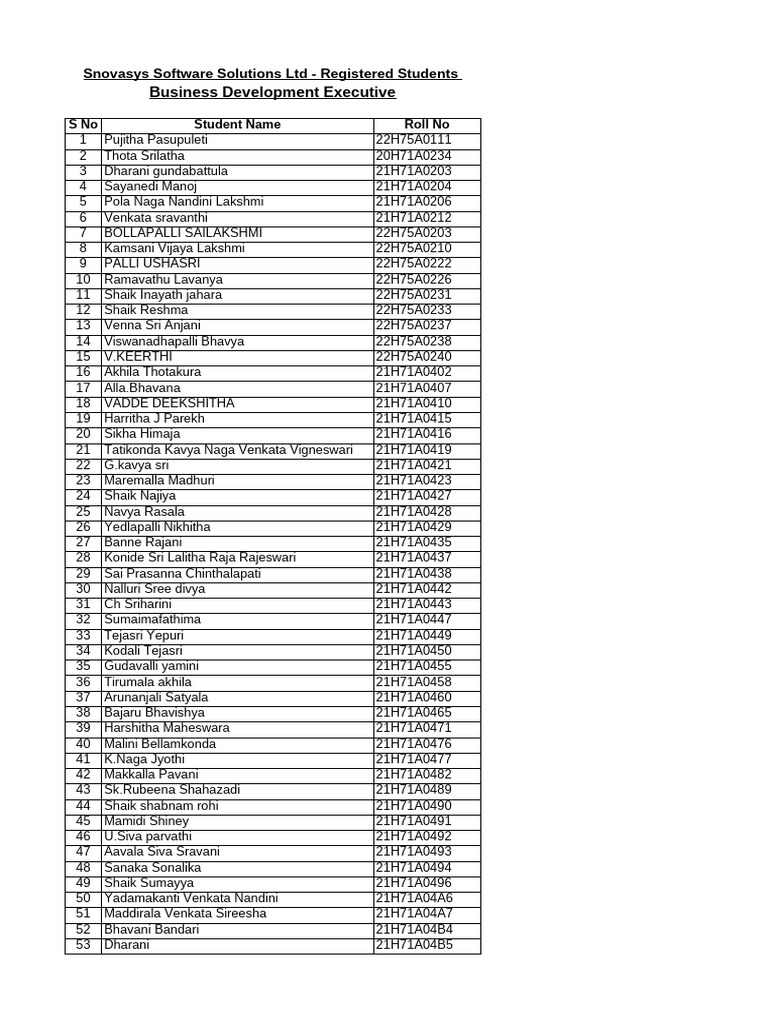 Snovasys Software Solutions Ltd - Registered Students
Business Development Executive

| S No | Student Name | Roll No |
|---|---|---|
| 1 | Pujitha Pasupuleti | 22H75A0111 |
| 2 | Thota Srilatha | 20H71A0234 |
| 3 | Dharani gundabattula | 21H71A0203 |
| 4 | Sayanedi Manoj | 21H71A0204 |
| 5 | Pola Naga Nandini Lakshmi | 21H71A0206 |
| 6 | Venkata sravanthi | 21H71A0212 |
| 7 | BOLLAPALLI SAILAKSHMI | 22H75A0203 |
| 8 | Kamsani Vijaya Lakshmi | 22H75A0210 |
| 9 | PALLI USHASRI | 22H75A0222 |
| 10 | Ramavathu Lavanya | 22H75A0226 |
| 11 | Shaik Inayath jahara | 22H75A0231 |
| 12 | Shaik Reshma | 22H75A0233 |
| 13 | Venna Sri Anjani | 22H75A0237 |
| 14 | Viswanadhapalli Bhavya | 22H75A0238 |
| 15 | V.KEERTHI | 22H75A0240 |
| 16 | Akhila Thotakura | 21H71A0402 |
| 17 | Alla.Bhavana | 21H71A0407 |
| 18 | VADDE DEEKSHITHA | 21H71A0410 |
| 19 | Harritha J Parekh | 21H71A0415 |
| 20 | Sikha Himaja | 21H71A0416 |
| 21 | Tatikonda Kavya Naga Venkata Vigneswari | 21H71A0419 |
| 22 | G.kavya sri | 21H71A0421 |
| 23 | Maremalla Madhuri | 21H71A0423 |
| 24 | Shaik Najiya | 21H71A0427 |
| 25 | Navya Rasala | 21H71A0428 |
| 26 | Yedlapalli Nikhitha | 21H71A0429 |
| 27 | Banne Rajani | 21H71A0435 |
| 28 | Konide Sri Lalitha Raja Rajeswari | 21H71A0437 |
| 29 | Sai Prasanna Chinthalapati | 21H71A0438 |
| 30 | Nalluri Sree divya | 21H71A0442 |
| 31 | Ch Sriharini | 21H71A0443 |
| 32 | Sumaimafathima | 21H71A0447 |
| 33 | Tejasri Yepuri | 21H71A0449 |
| 34 | Kodali Tejasri | 21H71A0450 |
| 35 | Gudavalli yamini | 21H71A0455 |
| 36 | Tirumala akhila | 21H71A0458 |
| 37 | Arunanjali Satyala | 21H71A0460 |
| 38 | Bajaru Bhavishya | 21H71A0465 |
| 39 | Harshitha Maheswara | 21H71A0471 |
| 40 | Malini Bellamkonda | 21H71A0476 |
| 41 | K.Naga Jyothi | 21H71A0477 |
| 42 | Makkalla Pavani | 21H71A0482 |
| 43 | Sk.Rubeena Shahazadi | 21H71A0489 |
| 44 | Shaik shabnam rohi | 21H71A0490 |
| 45 | Mamidi Shiney | 21H71A0491 |
| 46 | U.Siva parvathi | 21H71A0492 |
| 47 | Aavala Siva Sravani | 21H71A0493 |
| 48 | Sanaka Sonalika | 21H71A0494 |
| 49 | Shaik Sumayya | 21H71A0496 |
| 50 | Yadamakanti Venkata Nandini | 21H71A04A6 |
| 51 | Maddirala Venkata Sireesha | 21H71A04A7 |
| 52 | Bhavani Bandari | 21H71A04B4 |
| 53 | Dharani | 21H71A04B5 |